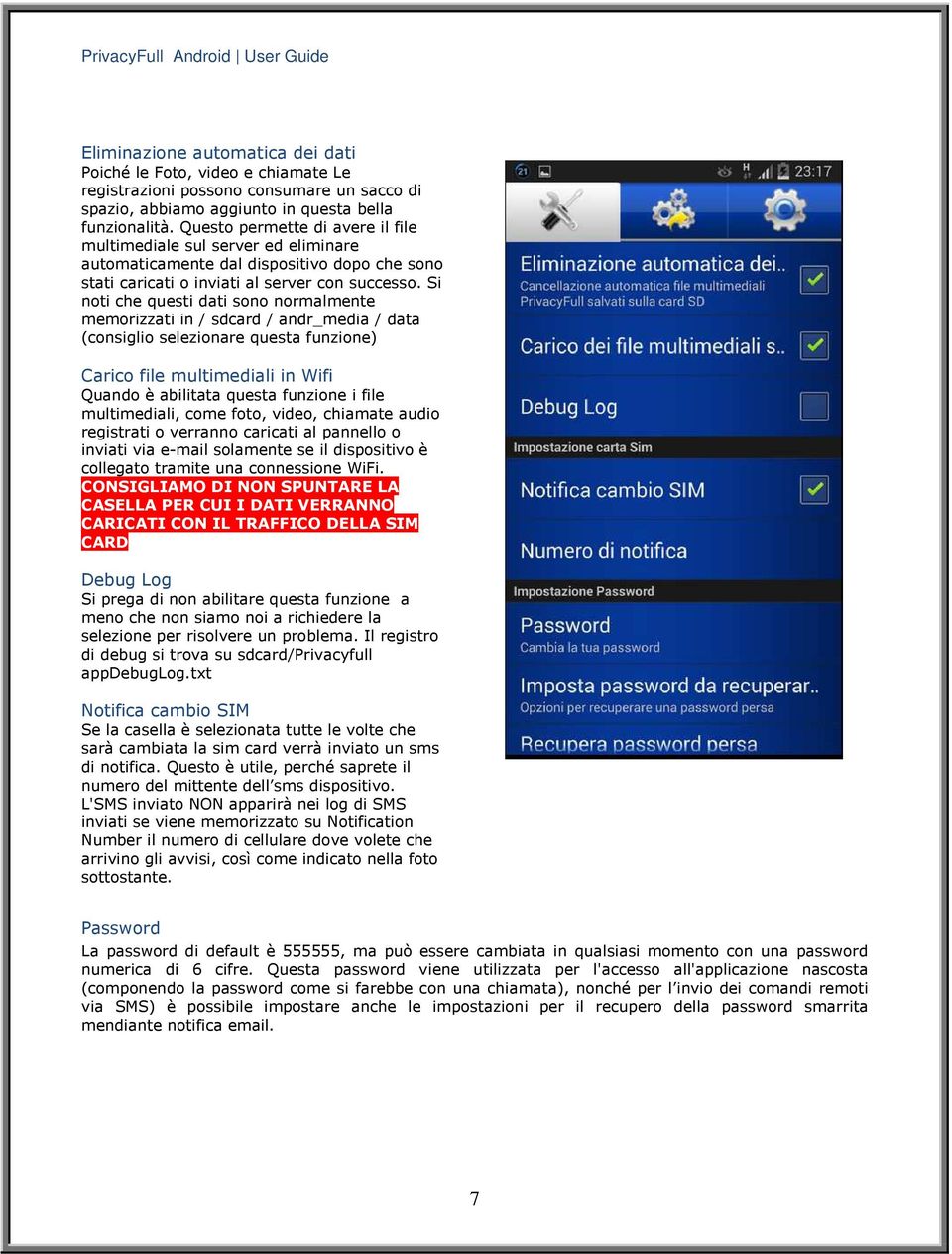 PrivacyFull Android | User Guide

Eliminazione automatica dei dati
Poiché le Foto, video e chiamate Le registrazioni possono consumare un sacco di spazio, abbiamo aggiunto in questa bella funzionalità. Questo permette di avere il file multimediale sul server ed eliminare automaticamente dal dispositivo dopo che sono stati caricati o inviati al server con successo. Si noti che questi dati sono normalmente memorizzati in / sdcard / andr_media / data (consiglio selezionare questa funzione)

Carico file multimediali in Wifi
Quando è abilitata questa funzione i file multimediali, come foto, video, chiamate audio registrati o verranno caricati al pannello o inviati via e-mail solamente se il dispositivo è collegato tramite una connessione WiFi.
CONSIGLIAMO DI NON SPUNTARE LA CASELLA PER CUI I DATI VERRANNO CARICATI CON IL TRAFFICO DELLA SIM CARD

Debug Log
Si prega di non abilitare questa funzione a meno che non siamo noi a richiedere la selezione per risolvere un problema. Il registro di debug si trova su sdcard/Privacyfull appDebugLog.txt

Notifica cambio SIM
Se la casella è selezionata tutte le volte che sarà cambiata la sim card verrà inviato un sms di notifica. Questo è utile, perché saprete il numero del mittente dell'sms dispositivo. L'SMS inviato NON apparirà nei log di SMS inviati se viene memorizzato su Notification Number il numero di cellulare dove volete che arrivino gli avvisi, così come indicato nella foto sottostante.

21 H 23:17

Eliminazione automatica dei..
Cancellazione automatica file multimediali PrivacyFull salvati sulla card SD

Carico dei file multimediali s..

Debug Log

Impostazione carta Sim

Notifica cambio SIM

Numero di notifica

Impostazione Password

Password
Cambia la tua password

Imposta password da recuperar..
Opzioni per recuperare una password persa

Recupera password persa

Password
La password di default è 555555, ma può essere cambiata in qualsiasi momento con una password numerica di 6 cifre. Questa password viene utilizzata per l'accesso all'applicazione nascosta (componendo la password come si farebbe con una chiamata), nonché per l'invio dei comandi remoti via SMS) è possibile impostare anche le impostazioni per il recupero della password smarrita mendiante notifica email.

7